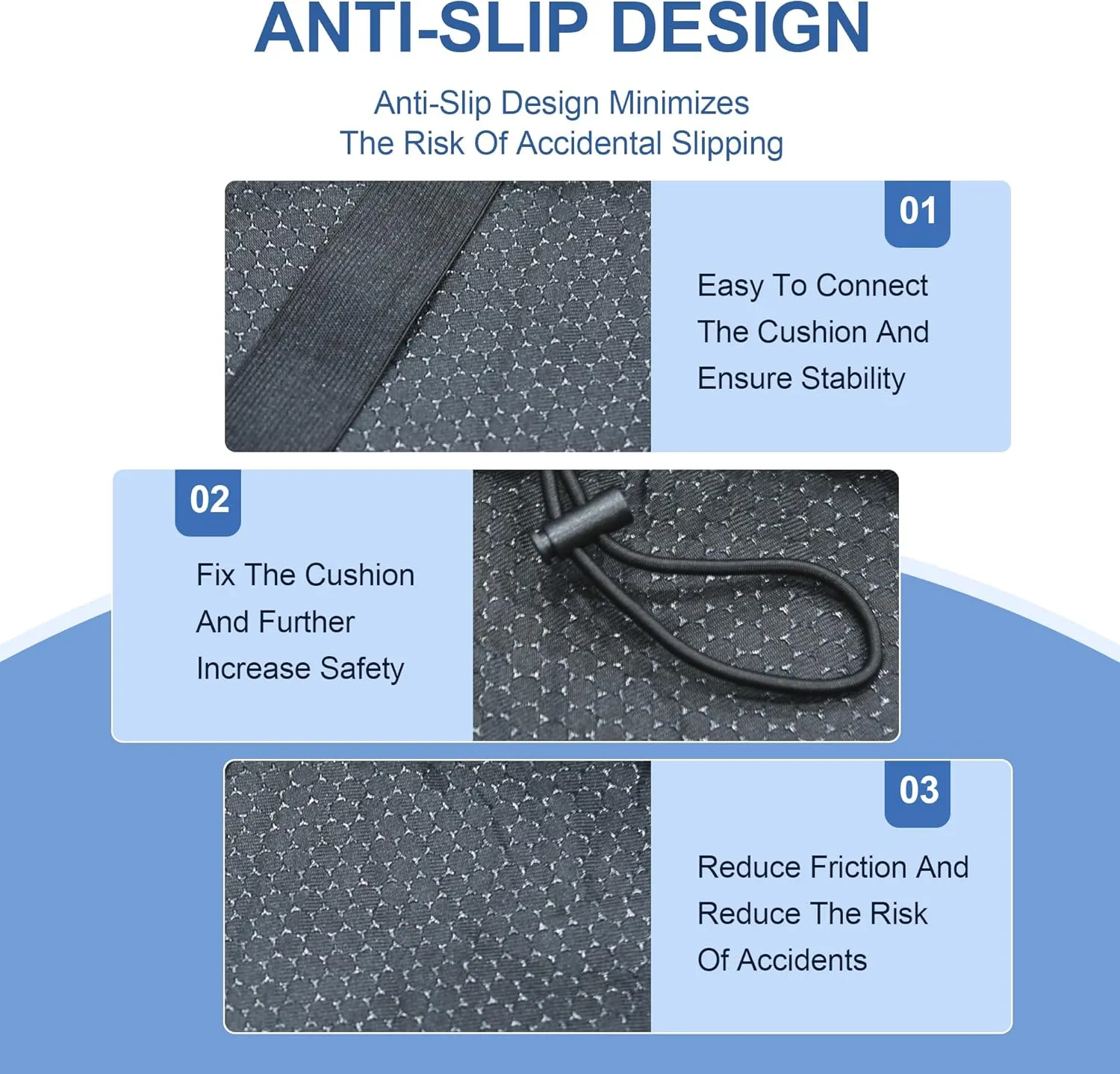 ANTI-SLIP DESIGN

Anti-Slip Design Minimizes The Risk Of Accidental Slipping

01

Easy To Connect The Cushion And Ensure Stability

02

Fix The Cushion And Further Increase Safety

03

Reduce Friction And Reduce The Risk Of Accidents